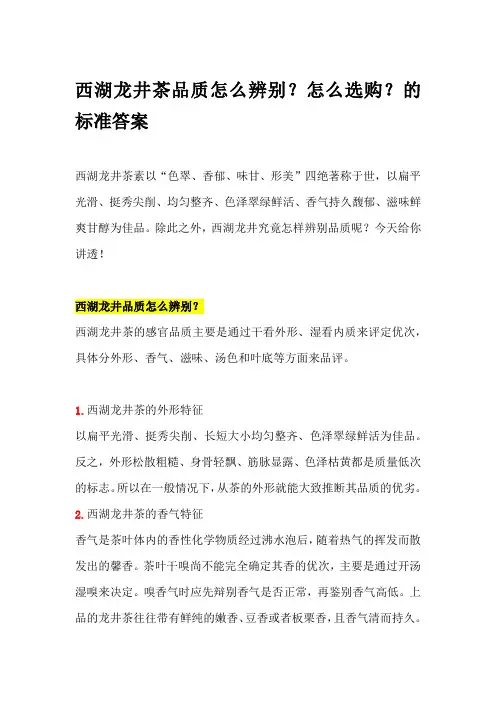 西湖龙井茶品质怎么辨别？怎么选购？的标准答案

西湖龙井茶素以“色翠、香郁、味甘、形美”四绝著称于世，以扁平光滑、挺秀尖削、均匀整齐、色泽翠绿鲜活、香气持久馥郁、滋味鲜爽甘醇为佳品。除此之外，西湖龙井究竟怎样辨别品质呢？今天给你讲透！

西湖龙井品质怎么辨别？

西湖龙井茶的感官品质主要是通过干看外形、湿看内质来评定优次，具体分外形、香气、滋味、汤色和叶底等方面来品评。

1. 西湖龙井茶的外形特征

以扁平光滑、挺秀尖削、长短大小均匀整齐、色泽翠绿鲜活为佳品。反之，外形松散粗糙、身骨轻飘、筋脉显露、色泽枯黄都是质量低次的标志。所以在一般情况下，从茶的外形就能大致推断其品质的优劣。

2. 西湖龙井茶的香气特征

香气是茶叶体内的香性化学物质经过沸水泡后，随着热气的挥发而散发出的馨香。茶叶干嗅尚不能完全确定其香的优次，主要是通过开汤湿嗅来决定。嗅香气时应先辩别香气是否正常，再鉴别香气高低。上品的龙井茶往往带有鲜纯的嫩香、豆香或者板栗香，且香气清而持久。